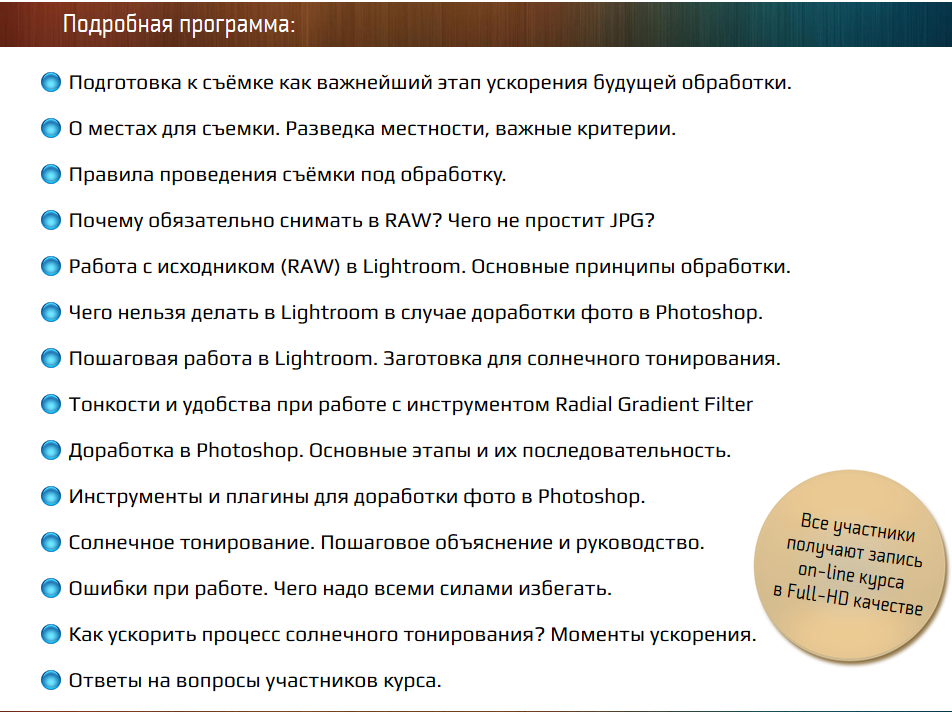 Подробная программа:

Подготовка к съёмке как важнейший этап ускорения будущей обработки.

О местах для съемки. Разведка местности, важные критерии.

Правила проведения съёмки под обработку.

Почему обязательно снимать в RAW? Чего не простит JPG?

Работа с исходником (RAW) в Lightroom. Основные принципы обработки.

Чего нельзя делать в Lightroom в случае доработки фото в Photoshop.

Пошаговая работа в Lightroom. Заготовка для солнечного тонирования.

Тонкости и удобства при работе с инструментом Radial Gradient Filter

Доработка в Photoshop. Основные этапы и их последовательность.

Инструменты и плагины для доработки фото в Photoshop.

Солнечное тонирование. Пошаговое объяснение и руководство.

Ошибки при работе. Чего надо всеми силами избегать.

Как ускорить процесс солнечного тонирования? Моменты ускорения.

Ответы на вопросы участников курса.

Все участники получают запись on-line курса в Full-HD качестве